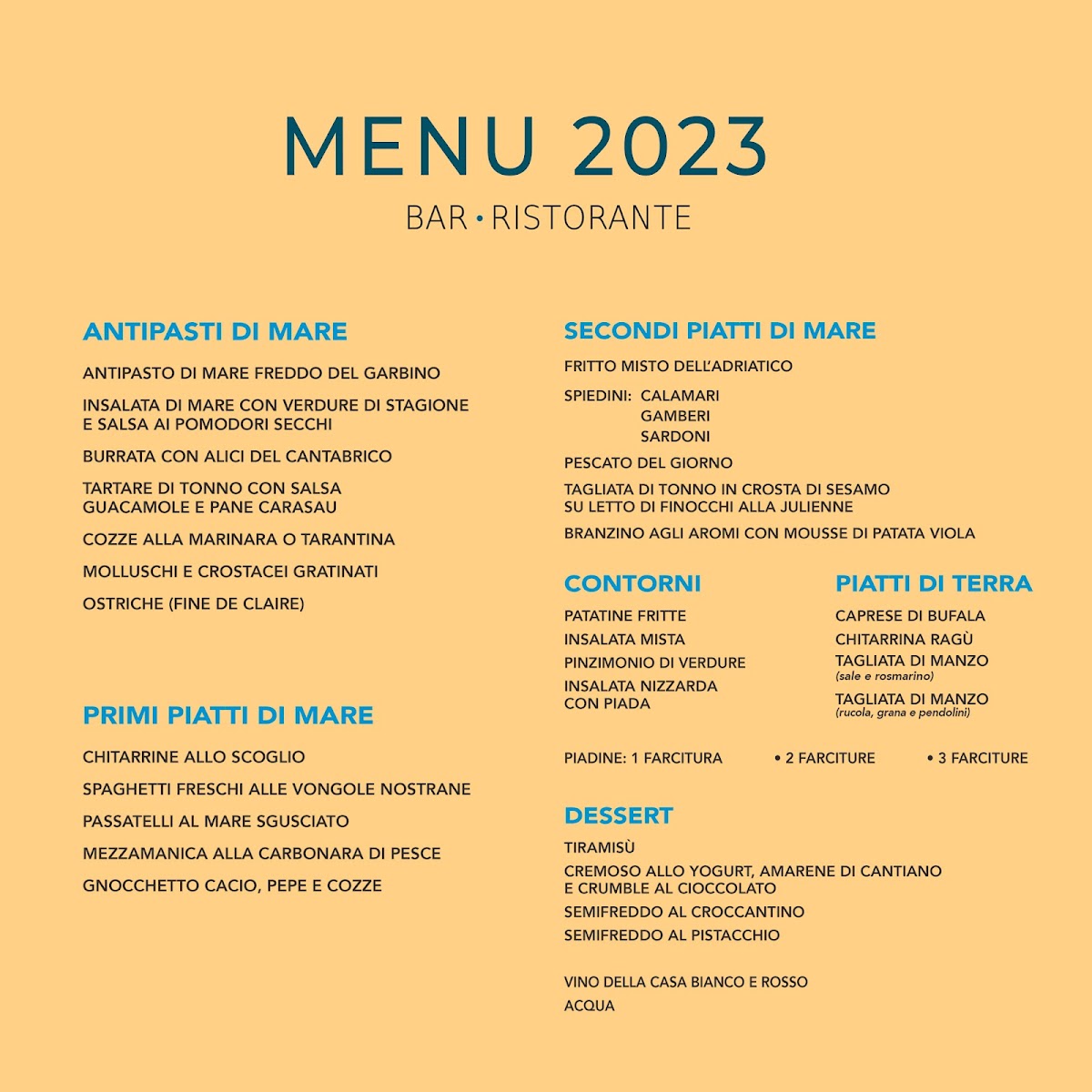 MENU 2023

BAR • RISTORANTE

ANTIPASTI DI MARE

ANTIPASTO DI MARE FREDDO DEL GARBINO

INSALATA DI MARE CON VERDURE DI STAGIONE E SALSA AI POMODORI SECCHI

BURRATA CON ALICI DEL CANTABRICO

TARTARE DI TONNO CON SALSA GUACAMOLE E PANE CARASAU

COZZE ALLA MARINARA O TARANTINA

MOLLUSCHI E CROSTACEI GRATINATI

OSTRICHE (FINE DE CLAIRE)

PRIMI PIATTI DI MARE

CHITARRINE ALLO SCOGLIO

SPAGHETTI FRESCHI ALLE VONGOLE NOSTRANE

PASSATELLI AL MARE SGUSCIATO

MEZZAMANICA ALLA CARBONARA DI PESCE

GNOCCHETTO CACIO, PEPE E COZZE

SECONDI PIATTI DI MARE

FRITTO MISTO DELL'ADRIATICO

SPIEDINI: CALAMARI
GAMBERI
SARDONI

PESCATO DEL GIORNO

TAGLIATA DI TONNO IN CROSTA DI SESAMO SU LETTO DI FINOCCHI ALLA JULIENNE

BRANZINO AGLI AROMI CON MOUSSE DI PATATA VIOLA

CONTORNI

PATATINE FRITTE

INSALATA MISTA

PINZIMONIO DI VERDURE

INSALATA NIZZARDA CON PIADA

PIATTI DI TERRA

CAPRESE DI BUFALA

CHITARRINA RAGÙ

TAGLIATA DI MANZO
(sale e rosmarino)

TAGLIATA DI MANZO
(rucola, grana e pendolini)

PIADINE: 1 FARCITURA • 2 FARCITURE • 3 FARCITURE

DESSERT

TIRAMISÙ

CREMOSO ALLO YOGURT, AMARENE DI CANTIANO E CRUMBLE AL CIOCCOLATO

SEMIFREDDO AL CROCCANTINO

SEMIFREDDO AL PISTACCHIO

VINO DELLA CASA BIANCO E ROSSO

ACQUA